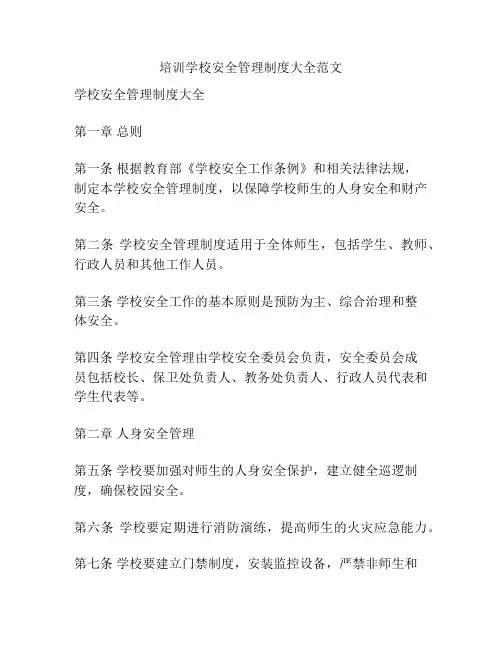 培训学校安全管理制度大全范文

学校安全管理制度大全

第一章 总则

第一条 根据教育部《学校安全工作条例》和相关法律法规，制定本学校安全管理制度，以保障学校师生的人身安全和财产安全。

第二条 学校安全管理制度适用于全体师生，包括学生、教师、行政人员和其他工作人员。

第三条 学校安全工作的基本原则是预防为主、综合治理和整体安全。

第四条 学校安全管理由学校安全委员会负责，安全委员会成员包括校长、保卫处负责人、教务处负责人、行政人员代表和学生代表等。

第二章 人身安全管理

第五条 学校要加强对师生的人身安全保护，建立健全巡逻制度，确保校园安全。

第六条 学校要定期进行消防演练，提高师生的火灾应急能力。

第七条 学校要建立门禁制度，安装监控设备，严禁非师生和